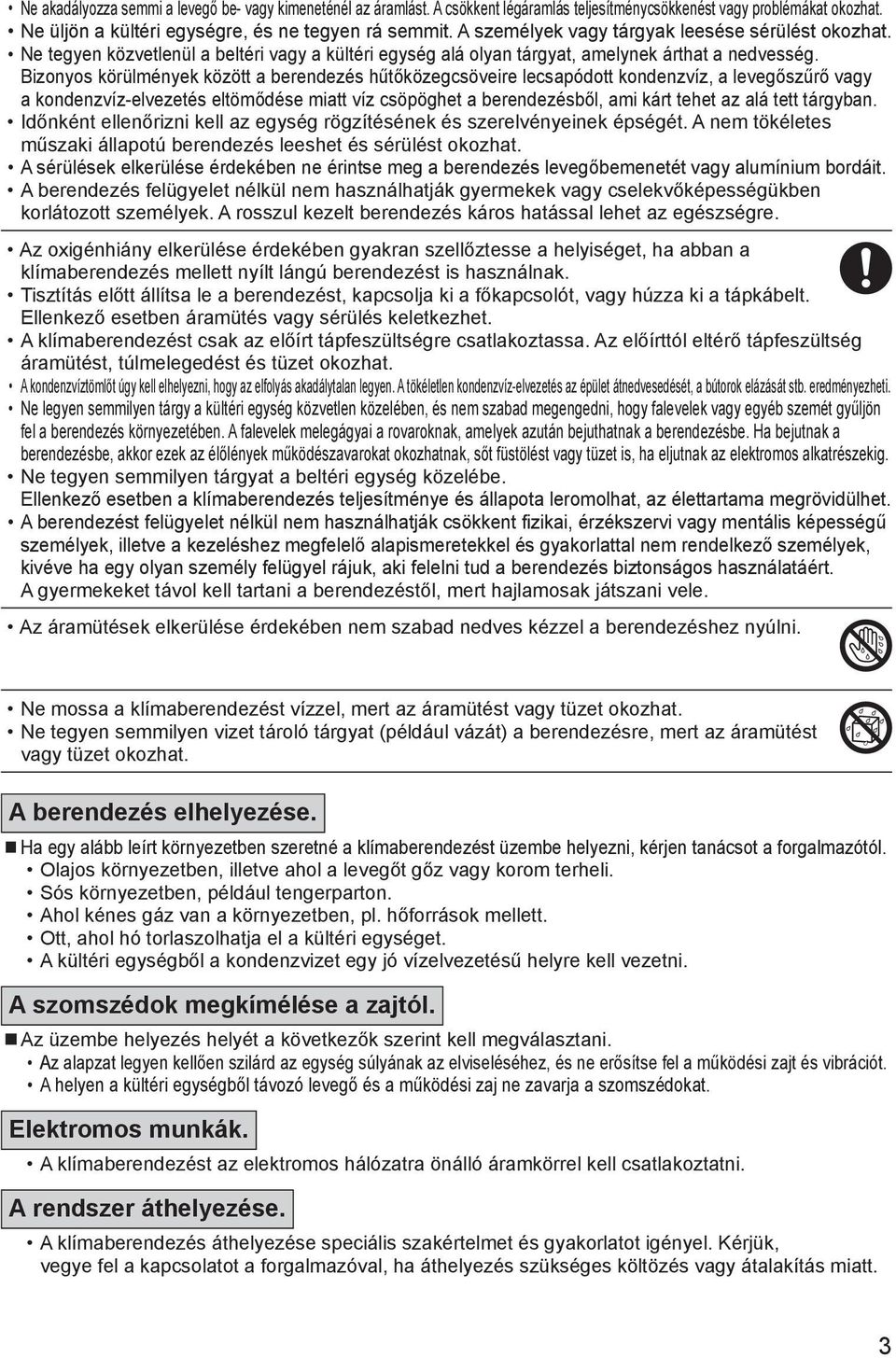 • Ne akadályozza semmi a levegő be- vagy kimeneténél az áramlást. A csökkent légáramlás teljesítménycsökkenést vagy problémákat okozhat.
• Ne üljön a kültéri egységre, és ne tegyen rá semmit. A személyek vagy tárgyak leesése sérülést okozhat.
• Ne tegyen közvetlenül a beltéri vagy a kültéri egység alá olyan tárgyat, amelynek árthat a nedvesség. Bizonyos körülmények között a berendezés hűtőközegcsöveire lecsapódott kondenzvíz, a levegőszűrő vagy a kondenzvíz-elvezetés eltömődése miatt víz csöpöghet a berendezésből, ami kárt tehet az alá tett tárgyban.
• Időnként ellenőrizni kell az egység rögzítésének és szerelvényeinek épségét. A nem tökéletes műszaki állapotú berendezés leeshet és sérülést okozhat.
• A sérülések elkerülése érdekében ne érintse meg a berendezés levegőbemenetét vagy alumínium bordáit.
• A berendezés felügyelet nélkül nem használhatják gyermekek vagy cselekvőképességükben korlátozott személyek. A rosszul kezelt berendezés káros hatással lehet az egészségre.

• Az oxigénhiány elkerülése érdekében gyakran szellőztesse a helyiséget, ha abban a klímaberendezés mellett nyílt lángú berendezést is használnak.
• Tisztítás előtt állítsa le a berendezést, kapcsolja ki a főkapcsolót, vagy húzza ki a tápkábelt. Ellenkező esetben áramütés vagy sérülés keletkezhet.
• A klímaberendezést csak az előírt tápfeszültségre csatlakoztassa. Az előírttól eltérő tápfeszültség áramütést, túlmelegedést és tüzet okozhat.
• A kondenzvíztömlőt úgy kell elhelyezni, hogy az elfolyás akadálytalan legyen. A tökéletlen kondenzvíz-elvezetés az épület átnedvesedését, a bútorok elázását stb. eredményezheti.
• Ne legyen semmilyen tárgy a kültéri egység közvetlen közelében, és nem szabad megengedni, hogy falevelek vagy egyéb szemét gyűljön fel a berendezés környezetében. A falevelek melegágyai a rovaroknak, amelyek azután bejuthatnak a berendezésbe. Ha bejutnak a berendezésbe, akkor ezek az élőlények működészavarokat okozhatnak, sőt füstölést vagy tüzet is, ha eljutnak az elektromos alkatrészekig.
• Ne tegyen semmilyen tárgyat a beltéri egység közelébe. Ellenkező esetben a klímaberendezés teljesítménye és állapota leromolhat, az élettartama megrövidülhet.
• A berendezést felügyelet nélkül nem használhatják csökkent fizikai, érzékszervi vagy mentális képességű személyek, illetve a kezeléshez megfelelő alapismeretekkel és gyakorlattal nem rendelkező személyek, kivéve ha egy olyan személy felügyel rájuk, aki felelni tud a berendezés biztonságos használatáért. A gyermekeket távol kell tartani a berendezéstől, mert hajlamosak játszani vele.

• Az áramütések elkerülése érdekében nem szabad nedves kézzel a berendezéshez nyúlni.

• Ne mossa a klímaberendezést vízzel, mert az áramütést vagy tüzet okozhat.
• Ne tegyen semmilyen vizet tároló tárgyat (például vázát) a berendezésre, mert az áramütést vagy tüzet okozhat.

A berendezés elhelyezése.

■ Ha egy alább leírt környezetben szeretné a klímaberendezést üzembe helyezni, kérjen tanácsot a forgalmazótól.
• Olajos környezetben, illetve ahol a levegőt gőz vagy korom terheli.
• Sós környezetben, például tengerparton.
• Ahol kénes gáz van a környezetben, pl. hőforrások mellett.
• Ott, ahol hó torlaszolhatja el a kültéri egységet.
• A kültéri egységből a kondenzvizet egy jó vízelvezetésű helyre kell vezetni.

A szomszédok megkímélése a zajtól.

■ Az üzembe helyezés helyét a következők szerint kell megválasztani.
• Az alapzat legyen kellően szilárd az egység súlyának az elviseléséhez, és ne erősítse fel a működési zajt és vibrációt.
• A helyen a kültéri egységből távozó levegő és a működési zaj ne zavarja a szomszédokat.

Elektromos munkák.

• A klímaberendezést az elektromos hálózatra önálló áramkörrel kell csatlakoztatni.

A rendszer áthelyezése.

• A klímaberendezés áthelyezése speciális szakértelmet és gyakorlatot igényel. Kérjük, vegye fel a kapcsolatot a forgalmazóval, ha áthelyezés szükséges költözés vagy átalakítás miatt.

3